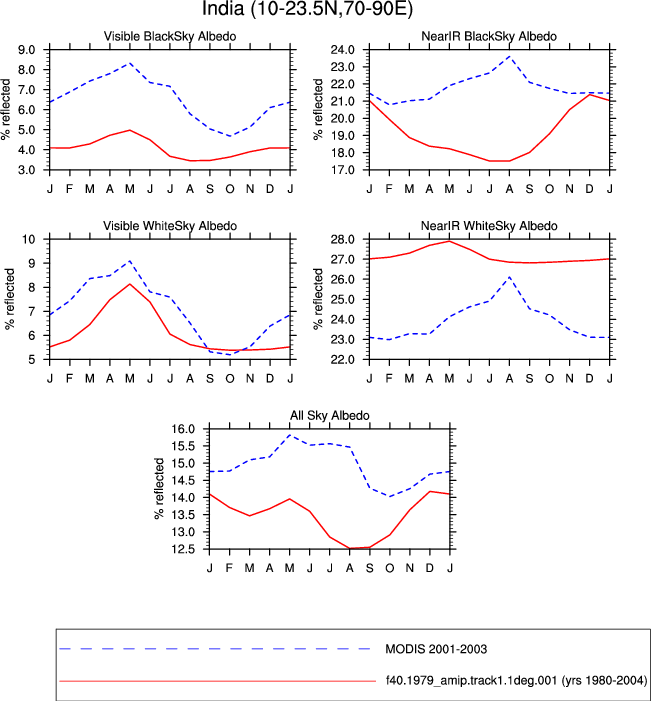 India (10-23.5N,70-90E)

Visible BlackSky Albedo

% reflected

9.0
8.0
7.0
6.0
5.0
4.0
3.0

J F M A M J J A S O N D J

NearIR BlackSky Albedo

% reflected

24.0
23.0
22.0
21.0
20.0
19.0
18.0
17.0

J F M A M J J A S O N D J

Visible WhiteSky Albedo

% reflected

10
9
8
7
6
5

J F M A M J J A S O N D J

NearIR WhiteSky Albedo

% reflected

28.0
27.0
26.0
25.0
24.0
23.0
22.0

J F M A M J J A S O N D J

All Sky Albedo

% reflected

16.0
15.5
15.0
14.5
14.0
13.5
13.0
12.5

J F M A M J J A S O N D J

MODIS 2001-2003

f40.1979_amip.track1.1deg.001 (yrs 1980-2004)